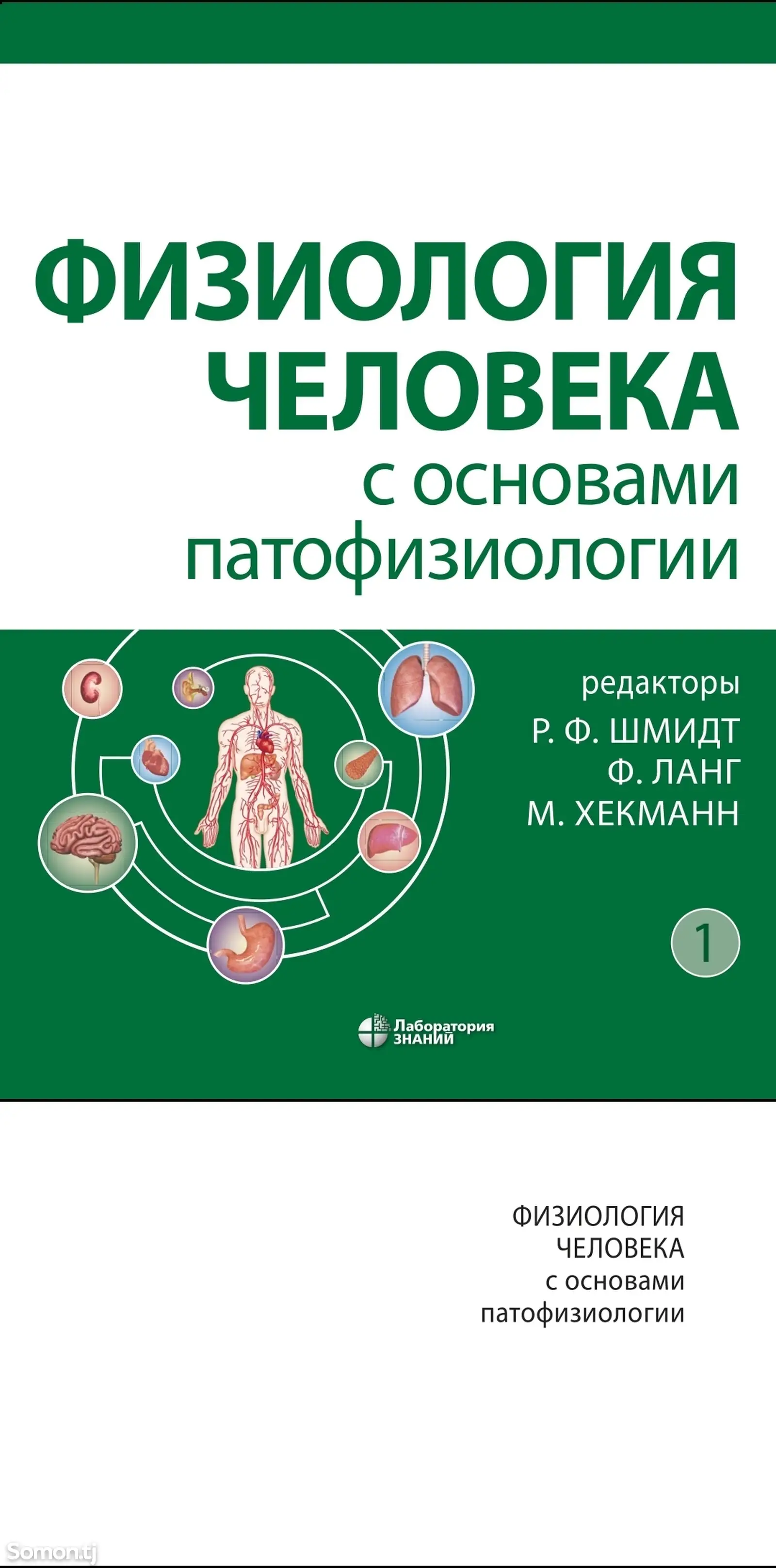 ФИЗИОЛОГИЯ ЧЕЛОВЕКА
с основами патофизиологии

редакторы
Р. Ф. ШМИДТ
Ф. ЛАНГ
М. ХЕКМАНН

1

Лаборатория ЗНАНИЙ

ФИЗИОЛОГИЯ
ЧЕЛОВЕКА
с основами
патофизиологии

Somon.tj